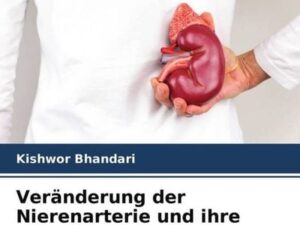 Kishwor Bhandari

Veränderung der Nierenarterie und ihre